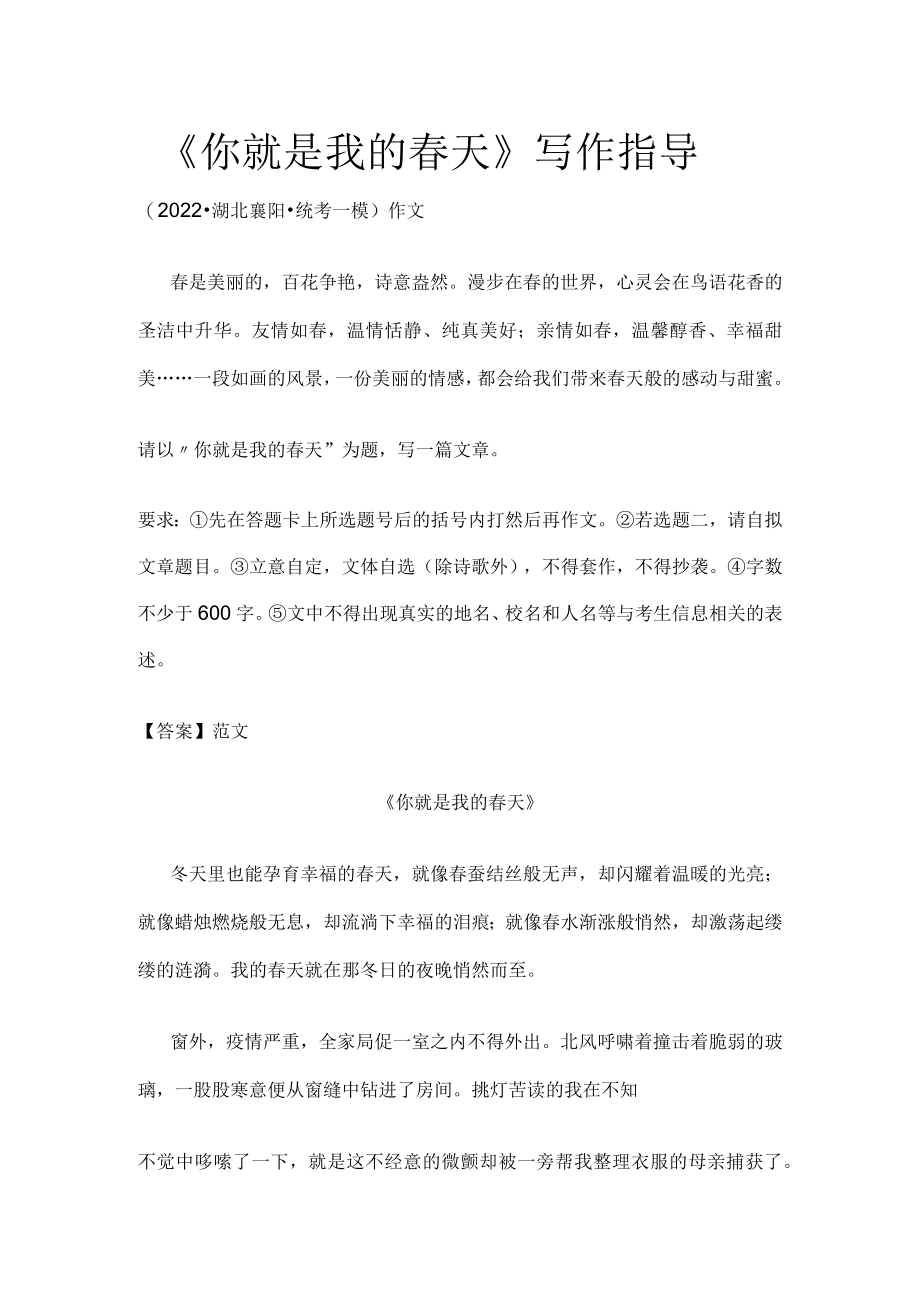 《你就是我的春天》写作指导

（2022•湖北襄阳•统考一模）作文

春是美丽的，百花争艳，诗意盎然。漫步在春的世界，心灵会在鸟语花香的圣洁中升华。友情如春，温情恬静、纯真美好；亲情如春，温馨醇香、幸福甜美……一段如画的风景，一份美丽的情感，都会给我们带来春天般的感动与甜蜜。

请以〃你就是我的春天”为题，写一篇文章。

要求：①先在答题卡上所选题号后的括号内打然后再作文。②若选题二，请自拟文章题目。③立意自定，文体自选（除诗歌外），不得套作，不得抄袭。④字数不少于600字。⑤文中不得出现真实的地名、校名和人名等与考生信息相关的表述。

【答案】范文

《你就是我的春天》

冬天里也能孕育幸福的春天，就像春蚕结丝般无声，却闪耀着温暖的光亮；就像蜡烛燃烧般无息，却流淌下幸福的泪痕；就像春水渐涨般悄然，却激荡起缕缕的涟漪。我的春天就在那冬日的夜晚悄然而至。

窗外，疫情严重，全家局促一室之内不得外出。北风呼啸着撞击着脆弱的玻璃，一股股寒意便从窗缝中钻进了房间。挑灯苦读的我在不知

不觉中哆嗦了一下，就是这不经意的微颤却被一旁帮我整理衣服的母亲捕获了。